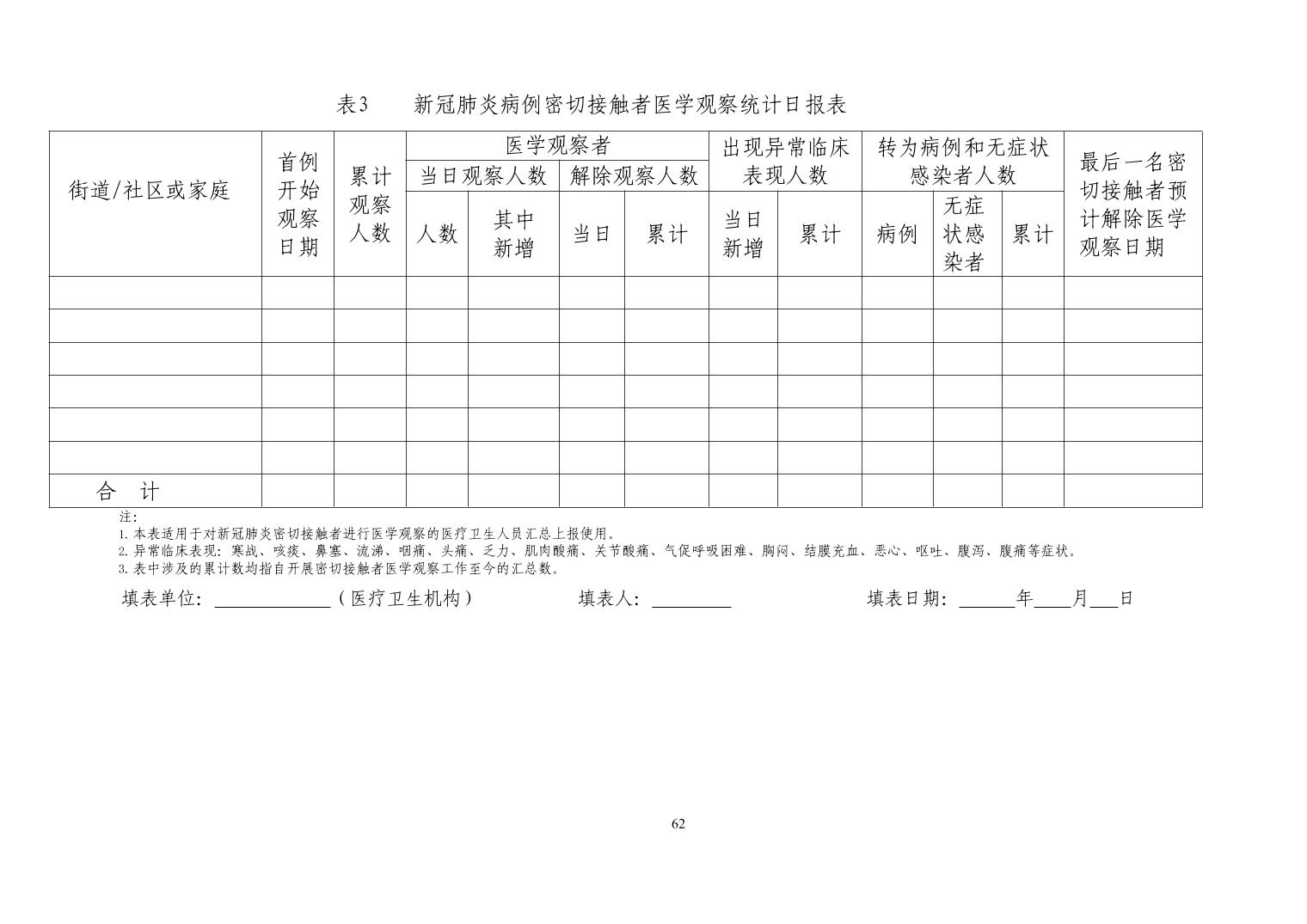 表3　新冠肺炎病例密切接触者医学观察统计日报表

| 街道/社区或家庭 | 首例开始观察日期 | 累计观察人数 | 医学观察者 当日观察人数 人数 | 医学观察者 当日观察人数 其中新增 | 医学观察者 解除观察人数 当日 | 医学观察者 解除观察人数 累计 | 出现异常临床表现人数 当日新增 | 出现异常临床表现人数 累计 | 转为病例和无症状感染者人数 病例 | 转为病例和无症状感染者人数 无症状感染者 | 转为病例和无症状感染者人数 累计 | 最后一名密切接触者预计解除医学观察日期 |
|---|---|---|---|---|---|---|---|---|---|---|---|---|
| | | | | | | | | | | | | |
| | | | | | | | | | | | | |
| | | | | | | | | | | | | |
| | | | | | | | | | | | | |
| | | | | | | | | | | | | |
| | | | | | | | | | | | | |
| 合　计 | | | | | | | | | | | | |

注：
1. 本表适用于对新冠肺炎密切接触者进行医学观察的医疗卫生人员汇总上报使用。
2. 异常临床表现：寒战、咳痰、鼻塞、流涕、咽痛、头痛、乏力、肌肉酸痛、关节酸痛、气促呼吸困难、胸闷、结膜充血、恶心、呕吐、腹泻、腹痛等症状。
3. 表中涉及的累计数均指自开展密切接触者医学观察工作至今的汇总数。

填表单位：____________（医疗卫生机构）　　填表人：________　　填表日期：______年____月___日

62